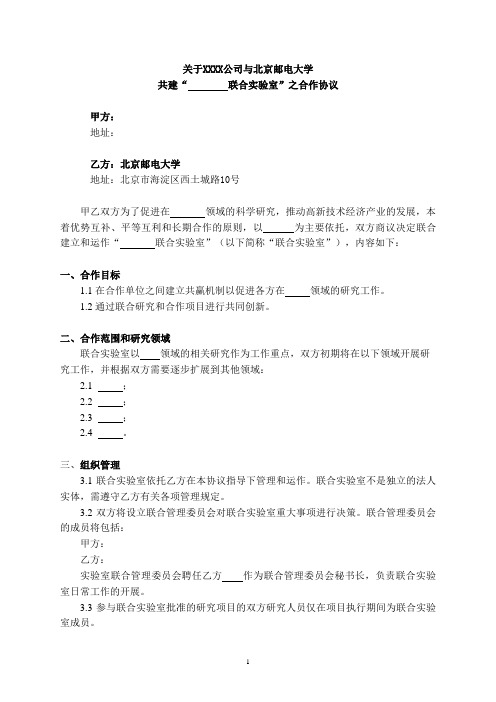 关于XXXX公司与北京邮电大学
共建“________联合实验室”之合作协议

甲方：
地址：

乙方：北京邮电大学
地址：北京市海淀区西土城路10号

甲乙双方为了促进在______领域的科学研究，推动高新技术经济产业的发展，本着优势互补、平等互利和长期合作的原则，以______为主要依托，双方商议决定联合建立和运作“______联合实验室”（以下简称“联合实验室”），内容如下：

一、合作目标
1.1 在合作单位之间建立共赢机制以促进各方在_____领域的研究工作。
1.2 通过联合研究和合作项目进行共同创新。

二、合作范围和研究领域
联合实验室以____领域的相关研究作为工作重点，双方初期将在以下领域开展研究工作，并根据双方需要逐步扩展到其他领域：
2.1 _____；
2.2 _____；
2.3 _____；
2.4 _____。

三、组织管理
3.1 联合实验室依托乙方在本协议指导下管理和运作。联合实验室不是独立的法人实体，需遵守乙方有关各项管理规定。
3.2 双方将设立联合管理委员会对联合实验室重大事项进行决策。联合管理委员会的成员将包括：
甲方：
乙方：
实验室联合管理委员会聘任乙方____作为联合管理委员会秘书长，负责联合实验室日常工作的开展。
3.3 参与联合实验室批准的研究项目的双方研究人员仅在项目执行期间为联合实验室成员。

1